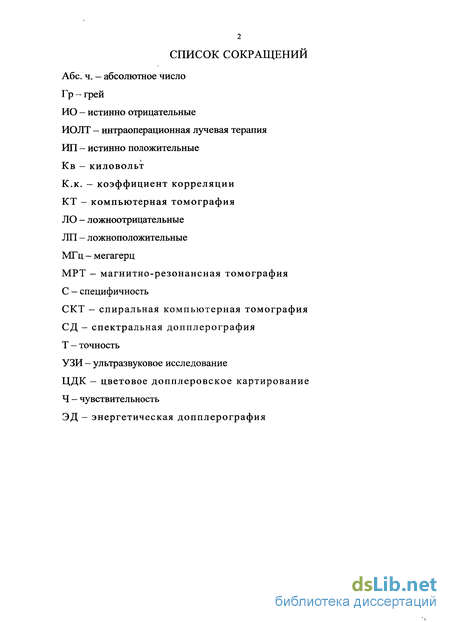 2

СПИСОК СОКРАЩЕНИЙ

Абс. ч. – абсолютное число

Гр – грей

ИО – истинно отрицательные

ИОЛТ – интраоперационная лучевая терапия

ИП – истинно положительные

Кв – киловольт

К.к. – коэффициент корреляции

КТ – компьютерная томография

ЛО – ложноотрицательные

ЛП – ложноположительные

МГц – мегагерц

МРТ – магнитно-резонансная томография

С – специфичность

СКТ – спиральная компьютерная томография

СД – спектральная допплерография

Т – точность

УЗИ – ультразвуковое исследование

ЦДК – цветовое допплеровское картирование

Ч – чувствительность

ЭД – энергетическая допплерография

dsLib.net
библиотека диссертаций